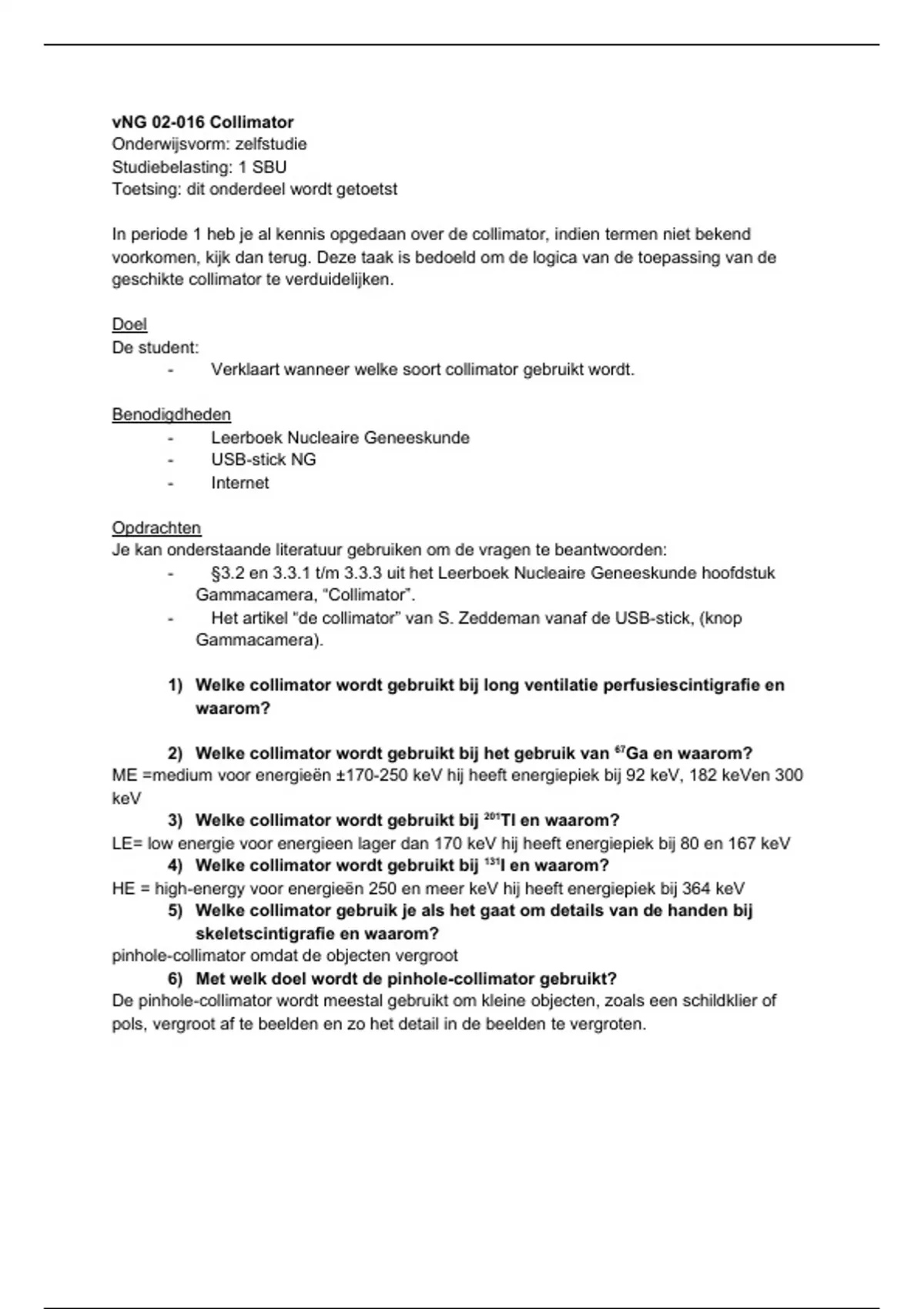 vNG 02-016 Collimator
Onderwijsvorm: zelfstudie
Studiebelasting: 1 SBU
Toetsing: dit onderdeel wordt getoetst

In periode 1 heb je al kennis opgedaan over de collimator, indien termen niet bekend voorkomen, kijk dan terug. Deze taak is bedoeld om de logica van de toepassing van de geschikte collimator te verduidelijken.

Doel
De student:
- Verklaart wanneer welke soort collimator gebruikt wordt.

Benodigdheden
- Leerboek Nucleaire Geneeskunde
- USB-stick NG
- Internet

Opdrachten
Je kan onderstaande literatuur gebruiken om de vragen te beantwoorden:
- §3.2 en 3.3.1 t/m 3.3.3 uit het Leerboek Nucleaire Geneeskunde hoofdstuk Gammacamera, "Collimator".
- Het artikel "de collimator" van S. Zeddeman vanaf de USB-stick, (knop Gammacamera).

1) Welke collimator wordt gebruikt bij long ventilatie perfusiescintigrafie en waarom?

2) Welke collimator wordt gebruikt bij het gebruik van $^{67}$Ga en waarom?
ME =medium voor energieën ±170-250 keV hij heeft energiepiek bij 92 keV, 182 keVen 300 keV
3) Welke collimator wordt gebruikt bij $^{201}$Tl en waarom?
LE= low energie voor energieen lager dan 170 keV hij heeft energiepiek bij 80 en 167 keV
4) Welke collimator wordt gebruikt bij $^{131}$I en waarom?
HE = high-energy voor energieën 250 en meer keV hij heeft energiepiek bij 364 keV
5) Welke collimator gebruik je als het gaat om details van de handen bij skeletscintigrafie en waarom?
pinhole-collimator omdat de objecten vergroot
6) Met welk doel wordt de pinhole-collimator gebruikt?
De pinhole-collimator wordt meestal gebruikt om kleine objecten, zoals een schildklier of pols, vergroot af te beelden en zo het detail in de beelden te vergroten.